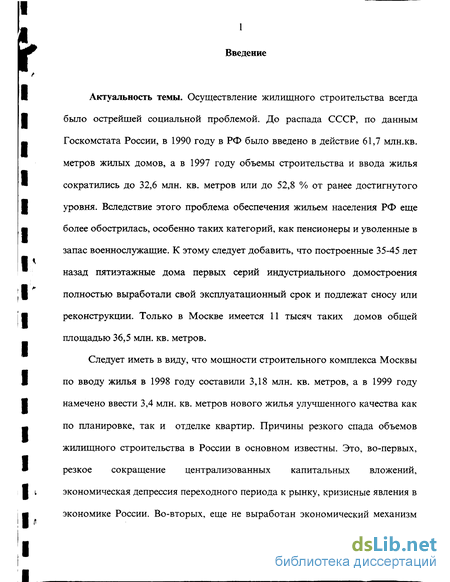 1

Введение

Актуальность темы. Осуществление жилищного строительства всегда было острейшей социальной проблемой. До распада СССР, по данным Госкомстата России, в 1990 году в РФ было введено в действие 61,7 млн.кв. метров жилых домов, а в 1997 году объемы строительства и ввода жилья сократились до 32,6 млн. кв. метров или до 52,8 % от ранее достигнутого уровня. Вследствие этого проблема обеспечения жильем населения РФ еще более обострилась, особенно таких категорий, как пенсионеры и уволенные в запас военнослужащие. К этому следует добавить, что построенные 35-45 лет назад пятиэтажные дома первых серий индустриального домостроения полностью выработали свой эксплуатационный срок и подлежат сносу или реконструкции. Только в Москве имеется 11 тысяч таких домов общей площадью 36,5 млн. кв. метров.

Следует иметь в виду, что мощности строительного комплекса Москвы по вводу жилья в 1998 году составили 3,18 млн. кв. метров, а в 1999 году намечено ввести 3,4 млн. кв. метров нового жилья улучшенного качества как по планировке, так и отделке квартир. Причины резкого спада объемов жилищного строительства в России в основном известны. Это, во-первых, резкое сокращение централизованных капитальных вложений, экономическая депрессия переходного периода к рынку, кризисные явления в экономике России. Во-вторых, еще не выработан экономический механизм

dsLib.net
библиотека диссертаций